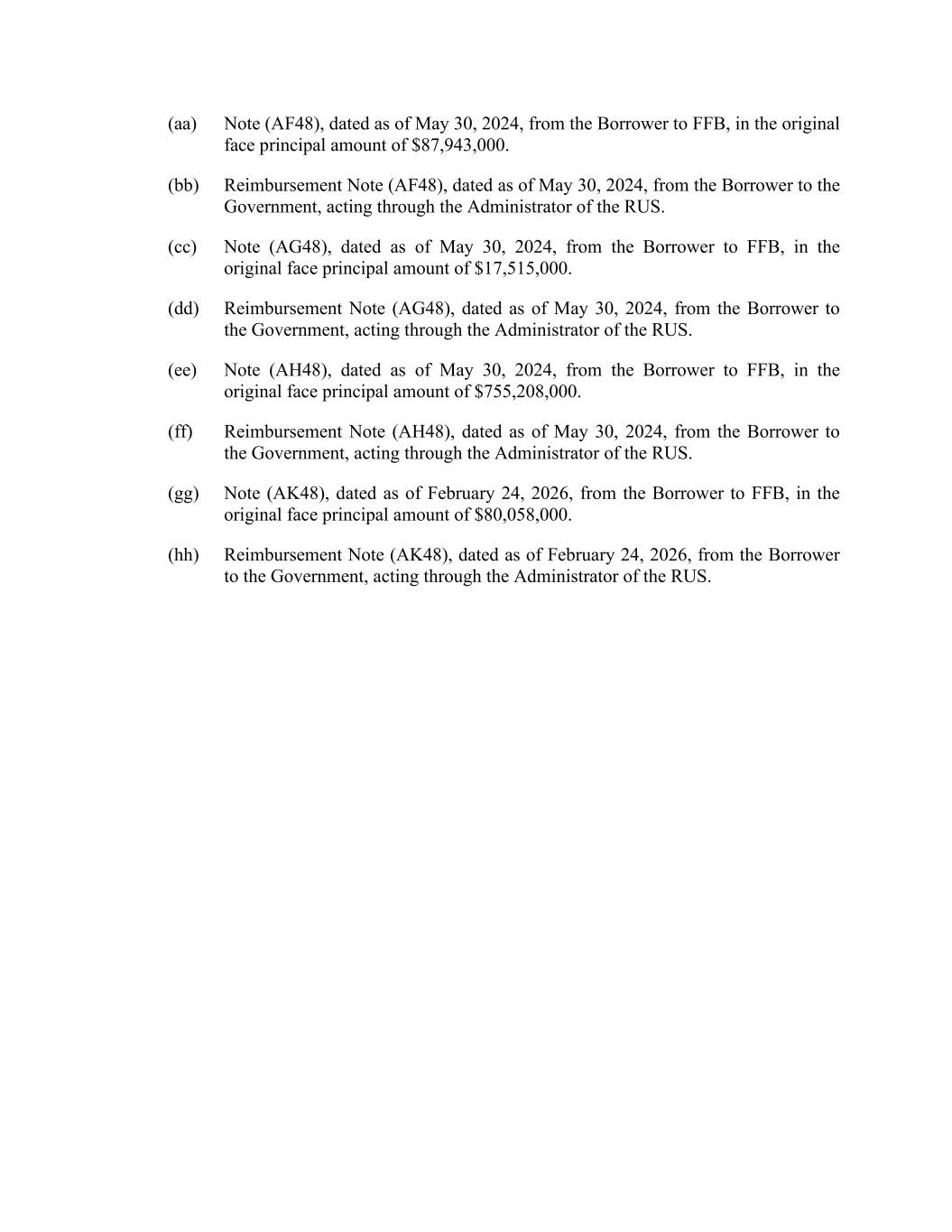 (aa) Note (AF48), dated as of May 30, 2024, from the Borrower to FFB, in the original face principal amount of \$87,943,000.

(bb) Reimbursement Note (AF48), dated as of May 30, 2024, from the Borrower to the Government, acting through the Administrator of the RUS.

(cc) Note (AG48), dated as of May 30, 2024, from the Borrower to FFB, in the original face principal amount of \$17,515,000.

(dd) Reimbursement Note (AG48), dated as of May 30, 2024, from the Borrower to the Government, acting through the Administrator of the RUS.

(ee) Note (AH48), dated as of May 30, 2024, from the Borrower to FFB, in the original face principal amount of \$755,208,000.

(ff) Reimbursement Note (AH48), dated as of May 30, 2024, from the Borrower to the Government, acting through the Administrator of the RUS.

(gg) Note (AK48), dated as of February 24, 2026, from the Borrower to FFB, in the original face principal amount of \$80,058,000.

(hh) Reimbursement Note (AK48), dated as of February 24, 2026, from the Borrower to the Government, acting through the Administrator of the RUS.